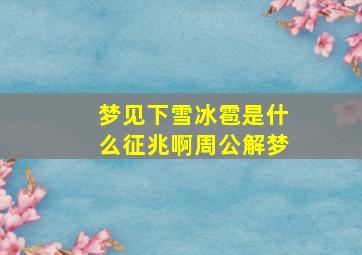 梦见下雪冰雹是什么征兆啊周公解梦